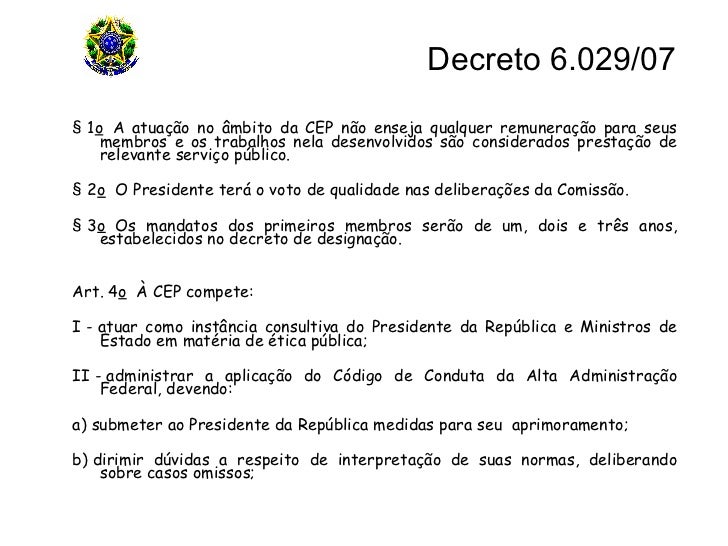 Decreto 6.029/07

§ 1o A atuação no âmbito da CEP não enseja qualquer remuneração para seus membros e os trabalhos nela desenvolvidos são considerados prestação de relevante serviço público.

§ 2o O Presidente terá o voto de qualidade nas deliberações da Comissão.

§ 3o Os mandatos dos primeiros membros serão de um, dois e três anos, estabelecidos no decreto de designação.

Art. 4o À CEP compete:

I - atuar como instância consultiva do Presidente da República e Ministros de Estado em matéria de ética pública;

II - administrar a aplicação do Código de Conduta da Alta Administração Federal, devendo:

a) submeter ao Presidente da República medidas para seu aprimoramento;

b) dirimir dúvidas a respeito de interpretação de suas normas, deliberando sobre casos omissos;